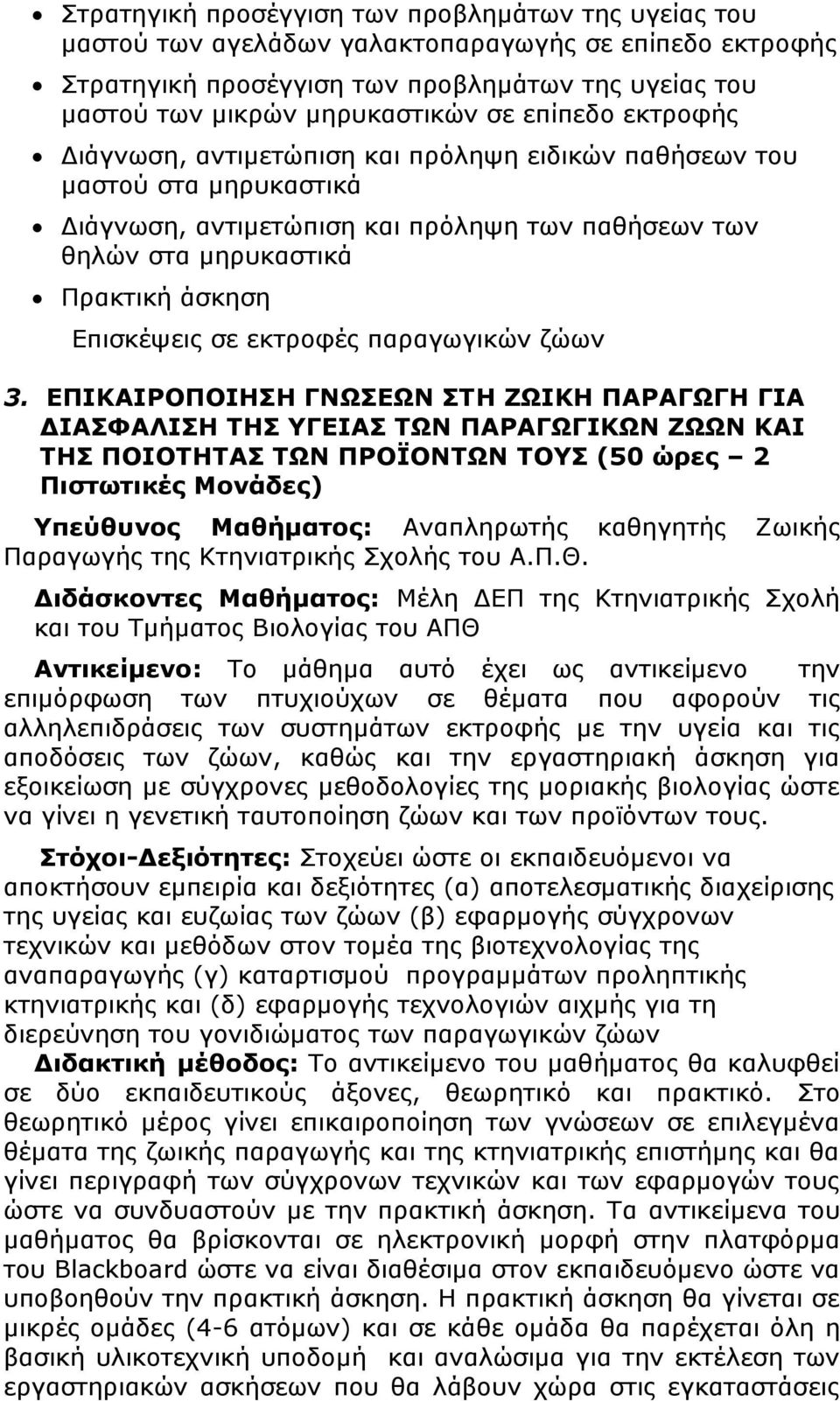 • Στρατηγική προσέγγιση των προβλημάτων της υγείας του μαστού των αγελάδων γαλακτοπαραγωγής σε επίπεδο εκτροφής

• Στρατηγική προσέγγιση των προβλημάτων της υγείας του μαστού των μικρών μηρυκαστικών σε επίπεδο εκτροφής

• Διάγνωση, αντιμετώπιση και πρόληψη ειδικών παθήσεων του μαστού στα μηρυκαστικά

• Διάγνωση, αντιμετώπιση και πρόληψη των παθήσεων των θηλών στα μηρυκαστικά

• Πρακτική άσκηση

Επισκέψεις σε εκτροφές παραγωγικών ζώων

3. ΕΠΙΚΑΙΡΟΠΟΙΗΣΗ ΓΝΩΣΕΩΝ ΣΤΗ ΖΩΙΚΗ ΠΑΡΑΓΩΓΗ ΓΙΑ ΔΙΑΣΦΑΛΙΣΗ ΤΗΣ ΥΓΕΙΑΣ ΤΩΝ ΠΑΡΑΓΩΓΙΚΩΝ ΖΩΩΝ ΚΑΙ ΤΗΣ ΠΟΙΟΤΗΤΑΣ ΤΩΝ ΠΡΟΪΟΝΤΩΝ ΤΟΥΣ (50 ώρες – 2 Πιστωτικές Μονάδες)

Υπεύθυνος Μαθήματος: Αναπληρωτής καθηγητής Ζωικής Παραγωγής της Κτηνιατρικής Σχολής του Α.Π.Θ.

Διδάσκοντες Μαθήματος: Μέλη ΔΕΠ της Κτηνιατρικής Σχολή και του Τμήματος Βιολογίας του ΑΠΘ

Αντικείμενο: Το μάθημα αυτό έχει ως αντικείμενο την επιμόρφωση των πτυχιούχων σε θέματα που αφορούν τις αλληλεπιδράσεις των συστημάτων εκτροφής με την υγεία και τις αποδόσεις των ζώων, καθώς και την εργαστηριακή άσκηση για εξοικείωση με σύγχρονες μεθοδολογίες της μοριακής βιολογίας ώστε να γίνει η γενετική ταυτοποίηση ζώων και των προϊόντων τους.

Στόχοι-Δεξιότητες: Στοχεύει ώστε οι εκπαιδευόμενοι να αποκτήσουν εμπειρία και δεξιότητες (α) αποτελεσματικής διαχείρισης της υγείας και ευζωίας των ζώων (β) εφαρμογής σύγχρονων τεχνικών και μεθόδων στον τομέα της βιοτεχνολογίας της αναπαραγωγής (γ) καταρτισμού προγραμμάτων προληπτικής κτηνιατρικής και (δ) εφαρμογής τεχνολογιών αιχμής για τη διερεύνηση του γονιδιώματος των παραγωγικών ζώων

Διδακτική μέθοδος: Το αντικείμενο του μαθήματος θα καλυφθεί σε δύο εκπαιδευτικούς άξονες, θεωρητικό και πρακτικό. Στο θεωρητικό μέρος γίνει επικαιροποίηση των γνώσεων σε επιλεγμένα θέματα της ζωικής παραγωγής και της κτηνιατρικής επιστήμης και θα γίνει περιγραφή των σύγχρονων τεχνικών και των εφαρμογών τους ώστε να συνδυαστούν με την πρακτική άσκηση. Τα αντικείμενα του μαθήματος θα βρίσκονται σε ηλεκτρονική μορφή στην πλατφόρμα του Blackboard ώστε να είναι διαθέσιμα στον εκπαιδευόμενο ώστε να υποβοηθούν την πρακτική άσκηση. Η πρακτική άσκηση θα γίνεται σε μικρές ομάδες (4-6 ατόμων) και σε κάθε ομάδα θα παρέχεται όλη η βασική υλικοτεχνική υποδομή και αναλώσιμα για την εκτέλεση των εργαστηριακών ασκήσεων που θα λάβουν χώρα στις εγκαταστάσεις